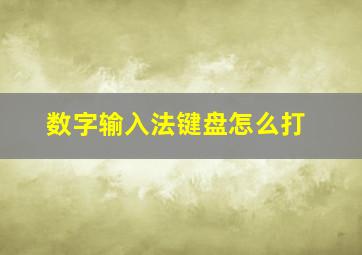 数字输入法键盘怎么打